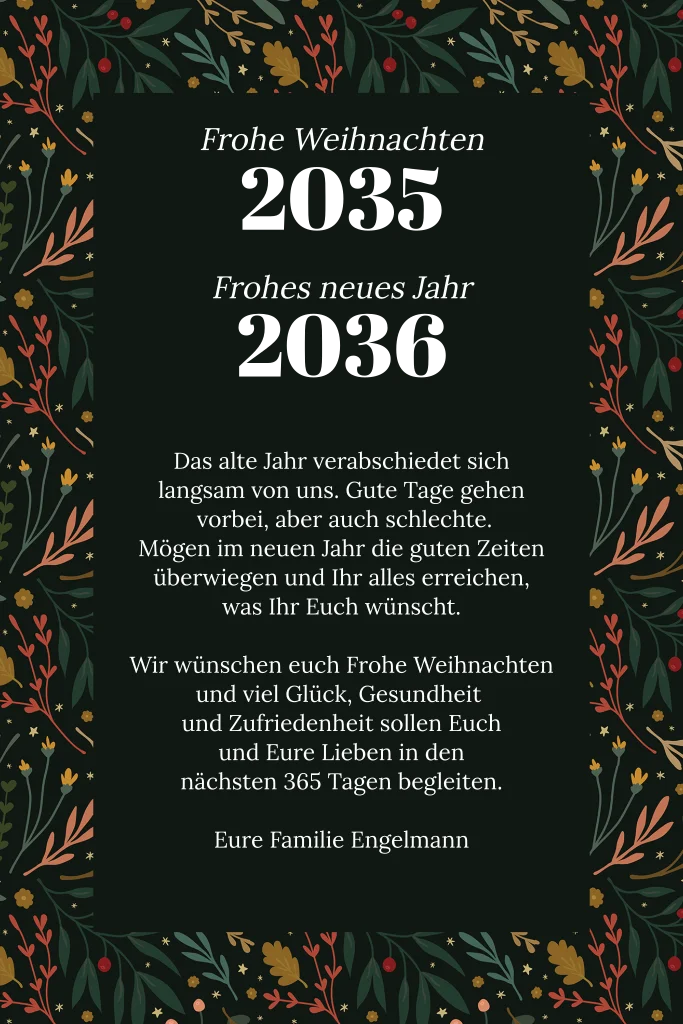 Frohe Weihnachten
2035

Frohes neues Jahr
2036

Das alte Jahr verabschiedet sich langsam von uns. Gute Tage gehen vorbei, aber auch schlechte. Mögen im neuen Jahr die guten Zeiten überwiegen und Ihr alles erreichen, was Ihr Euch wünscht.

Wir wünschen euch Frohe Weihnachten und viel Glück, Gesundheit und Zufriedenheit sollen Euch und Eure Lieben in den nächsten 365 Tagen begleiten.

Eure Familie Engelmann